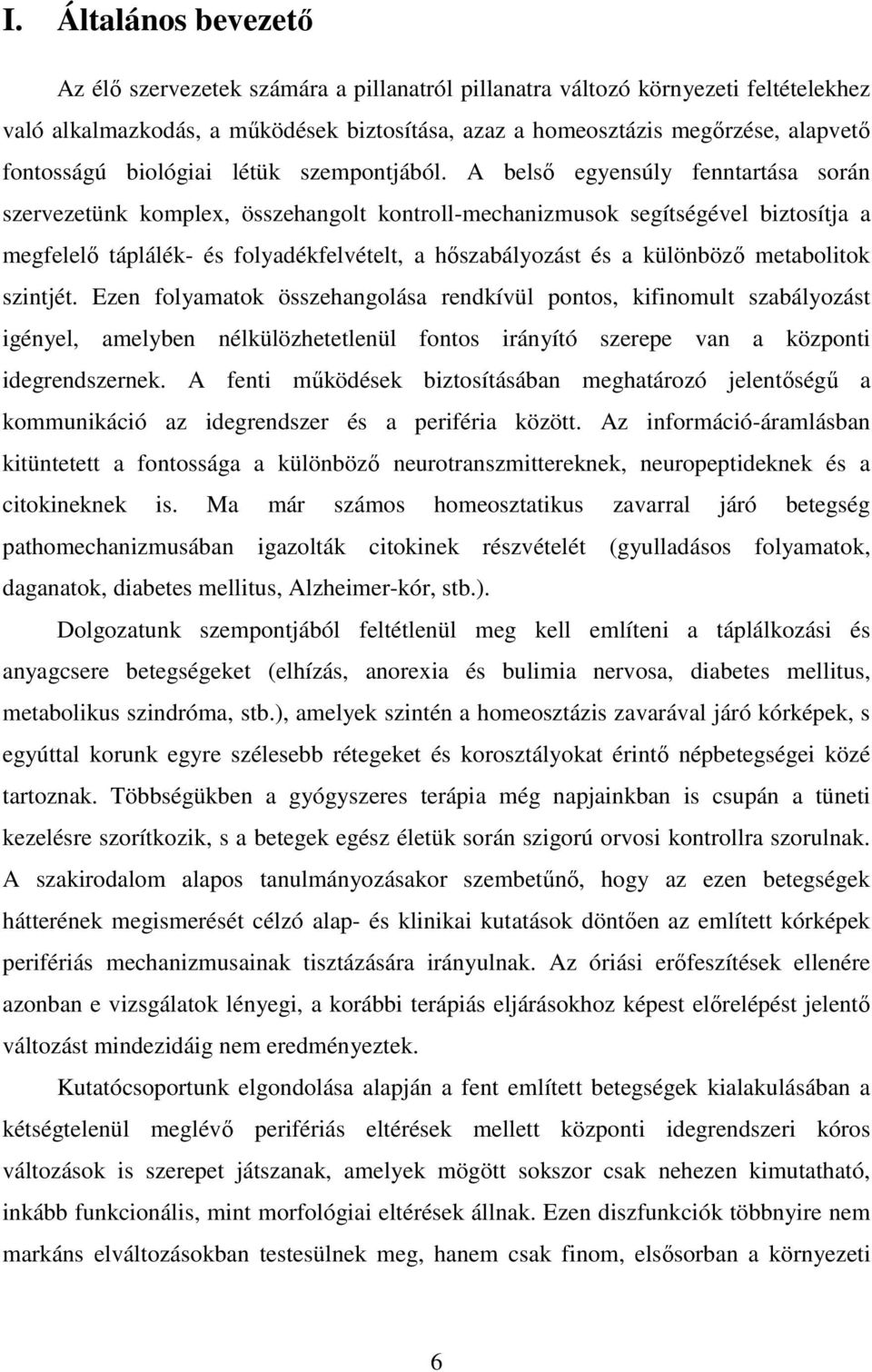 I. Általános bevezető

Az élő szervezetek számára a pillanatról pillanatra változó környezeti feltételekhez való alkalmazkodás, a működések biztosítása, azaz a homeosztázis megőrzése, alapvető fontosságú biológiai létük szempontjából. A belső egyensúly fenntartása során szervezetünk komplex, összehangolt kontroll-mechanizmusok segítségével biztosítja a megfelelő táplálék- és folyadékfelvételt, a hőszabályozást és a különböző metabolitok szintjét. Ezen folyamatok összehangolása rendkívül pontos, kifinomult szabályozást igényel, amelyben nélkülözhetetlenül fontos irányító szerepe van a központi idegrendszernek. A fenti működések biztosításában meghatározó jelentőségű a kommunikáció az idegrendszer és a periféria között. Az információ-áramlásban kitüntetett a fontossága a különböző neurotranszmittereknek, neuropeptideknek és a citokineknek is. Ma már számos homeosztatikus zavarral járó betegség pathomechanizmusában igazolták citokinek részvételét (gyulladásos folyamatok, daganatok, diabetes mellitus, Alzheimer-kór, stb.).

Dolgozatunk szempontjából feltétlenül meg kell említeni a táplálkozási és anyagcsere betegségeket (elhízás, anorexia és bulimia nervosa, diabetes mellitus, metabolikus szindróma, stb.), amelyek szintén a homeosztázis zavarával járó kórképek, s egyúttal korunk egyre szélesebb rétegeket és korosztályokat érintő népbetegségei közé tartoznak. Többségükben a gyógyszeres terápia még napjainkban is csupán a tüneti kezelésre szorítkozik, s a betegek egész életük során szigorú orvosi kontrollra szorulnak. A szakirodalom alapos tanulmányozásakor szembetűnő, hogy az ezen betegségek hátterének megismerését célzó alap- és klinikai kutatások döntően az említett kórképek perifériás mechanizmusainak tisztázására irányulnak. Az óriási erőfeszítések ellenére azonban e vizsgálatok lényegi, a korábbi terápiás eljárásokhoz képest előrelépést jelentő változást mindezidáig nem eredményeztek.

Kutatócsoportunk elgondolása alapján a fent említett betegségek kialakulásában a kétségtelenül meglévő perifériás eltérések mellett központi idegrendszeri kóros változások is szerepet játszanak, amelyek mögött sokszor csak nehezen kimutatható, inkább funkcionális, mint morfológiai eltérések állnak. Ezen diszfunkciók többnyire nem markáns elváltozásokban testesülnek meg, hanem csak finom, elsősorban a környezeti

6